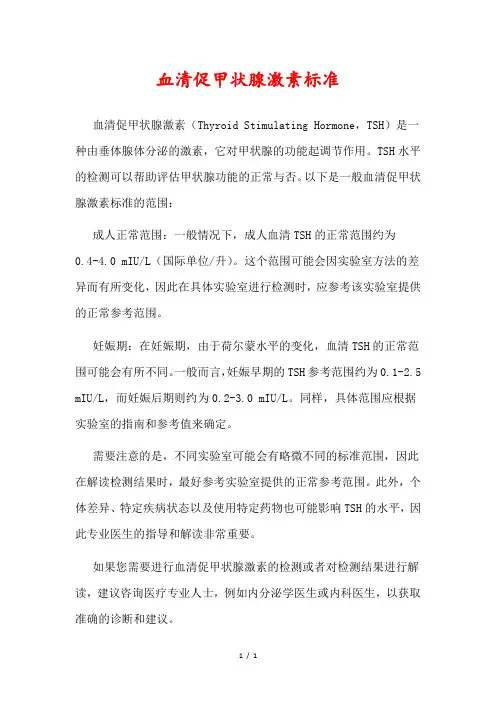 血清促甲状腺激素标准

血清促甲状腺激素（Thyroid Stimulating Hormone，TSH）是一种由垂体腺体分泌的激素，它对甲状腺的功能起调节作用。TSH 水平的检测可以帮助评估甲状腺功能的正常与否。以下是一般血清促甲状腺激素标准的范围：

成人正常范围：一般情况下，成人血清 TSH 的正常范围约为 0.4-4.0 mIU/L（国际单位/升）。这个范围可能会因实验室方法的差异而有所变化，因此在具体实验室进行检测时，应参考该实验室提供的正常参考范围。

妊娠期：在妊娠期，由于荷尔蒙水平的变化，血清 TSH 的正常范围可能会有所不同。一般而言，妊娠早期的 TSH 参考范围约为 0.1-2.5 mIU/L，而妊娠后期则约为 0.2-3.0 mIU/L。同样，具体范围应根据实验室的指南和参考值来确定。

需要注意的是，不同实验室可能会有略微不同的标准范围，因此在解读检测结果时，最好参考实验室提供的正常参考范围。此外，个体差异、特定疾病状态以及使用特定药物也可能影响 TSH 的水平，因此专业医生的指导和解读非常重要。

如果您需要进行血清促甲状腺激素的检测或者对检测结果进行解读，建议咨询医疗专业人士，例如内分泌学医生或内科医生，以获取准确的诊断和建议。

1 / 1